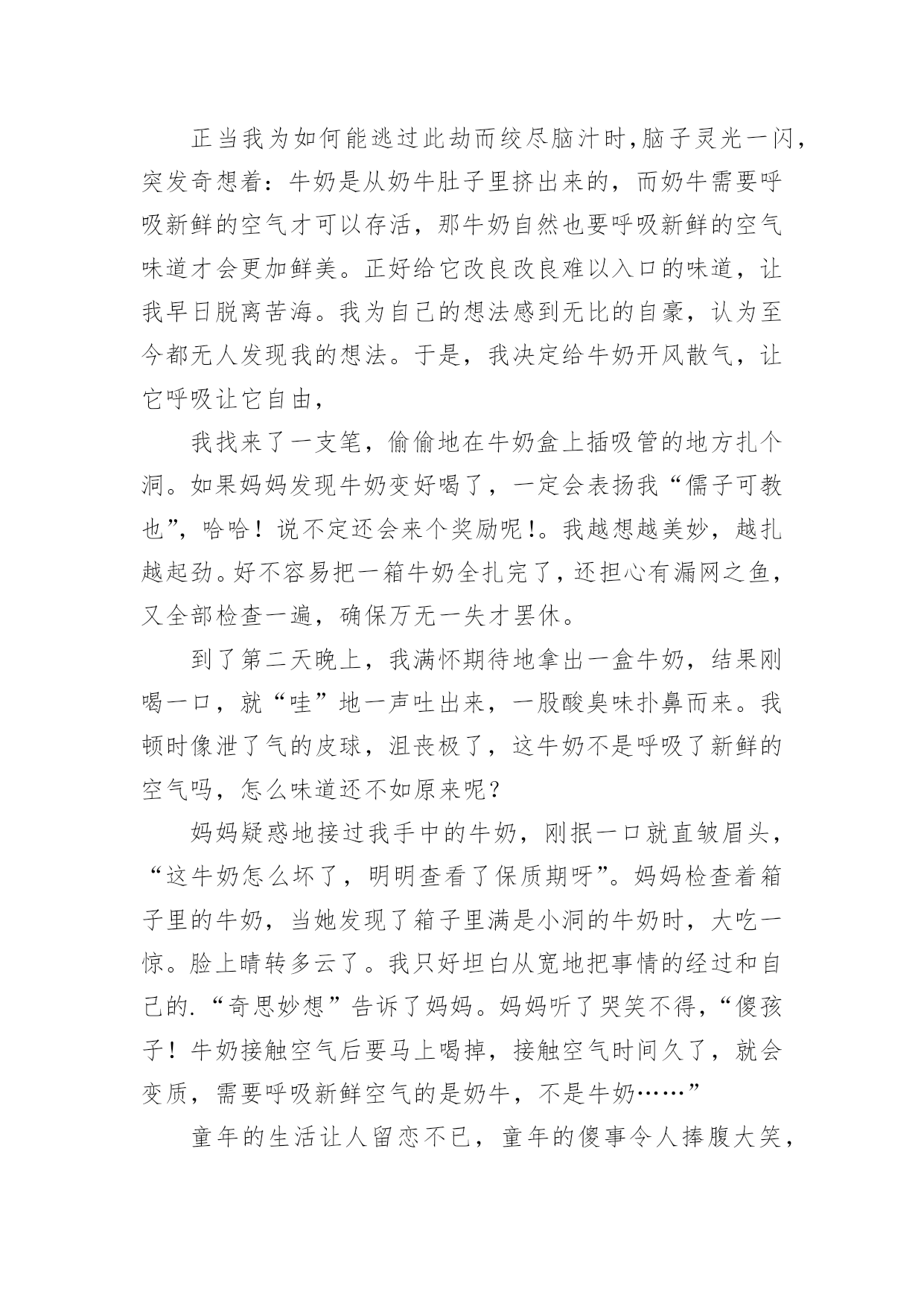 正当我为如何能逃过此劫而绞尽脑汁时,脑子灵光一闪,突发奇想着：牛奶是从奶牛肚子里挤出来的，而奶牛需要呼吸新鲜的空气才可以存活，那牛奶自然也要呼吸新鲜的空气味道才会更加鲜美。正好给它改良改良难以入口的味道，让我早日脱离苦海。我为自己的想法感到无比的自豪，认为至今都无人发现我的想法。于是，我决定给牛奶开风散气，让它呼吸让它自由，

我找来了一支笔，偷偷地在牛奶盒上插吸管的地方扎个洞。如果妈妈发现牛奶变好喝了，一定会表扬我“儒子可教也”，哈哈！说不定还会来个奖励呢!。我越想越美妙，越扎越起劲。好不容易把一箱牛奶全扎完了，还担心有漏网之鱼，又全部检查一遍，确保万无一失才罢休。

到了第二天晚上，我满怀期待地拿出一盒牛奶，结果刚喝一口，就“哇”地一声吐出来，一股酸臭味扑鼻而来。我顿时像泄了气的皮球，沮丧极了，这牛奶不是呼吸了新鲜的空气吗，怎么味道还不如原来呢？

妈妈疑惑地接过我手中的牛奶，刚抿一口就直皱眉头，“这牛奶怎么坏了，明明查看了保质期呀”。妈妈检查着箱子里的牛奶，当她发现了箱子里满是小洞的牛奶时，大吃一惊。脸上晴转多云了。我只好坦白从宽地把事情的经过和自己的.“奇思妙想”告诉了妈妈。妈妈听了哭笑不得，“傻孩子！牛奶接触空气后要马上喝掉，接触空气时间久了，就会变质，需要呼吸新鲜空气的是奶牛，不是牛奶……”

童年的生活让人留恋不已，童年的傻事令人捧腹大笑，